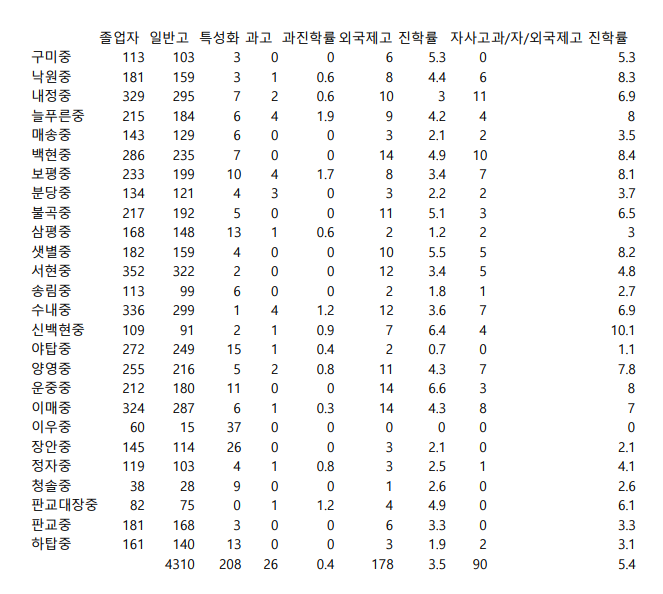 |  | 졸업자 | 일반고 | 특성화 | 과고 | 과진학률 | 외국제고 | 진학률 | 자사고 | 과/자/외국제고 진학률 |
|---|---|---|---|---|---|---|---|---|---|
| 구미중 | 113 | 103 | 3 | 0 | 0 | 6 | 5.3 | 0 | 5.3 |
| 낙원중 | 181 | 159 | 3 | 1 | 0.6 | 8 | 4.4 | 6 | 8.3 |
| 내정중 | 329 | 295 | 7 | 2 | 0.6 | 10 | 3 | 11 | 6.9 |
| 늘푸른중 | 215 | 184 | 6 | 4 | 1.9 | 9 | 4.2 | 4 | 8 |
| 매송중 | 143 | 129 | 6 | 0 | 0 | 3 | 2.1 | 2 | 3.5 |
| 백현중 | 286 | 235 | 7 | 0 | 0 | 14 | 4.9 | 10 | 8.4 |
| 보평중 | 233 | 199 | 10 | 4 | 1.7 | 8 | 3.4 | 7 | 8.1 |
| 분당중 | 134 | 121 | 4 | 3 | 0 | 3 | 2.2 | 2 | 3.7 |
| 불곡중 | 217 | 192 | 5 | 0 | 0 | 11 | 5.1 | 3 | 6.5 |
| 삼평중 | 168 | 148 | 13 | 1 | 0.6 | 2 | 1.2 | 2 | 3 |
| 샛별중 | 182 | 159 | 4 | 0 | 0 | 10 | 5.5 | 5 | 8.2 |
| 서현중 | 352 | 322 | 2 | 0 | 0 | 12 | 3.4 | 5 | 4.8 |
| 송림중 | 113 | 99 | 6 | 0 | 0 | 2 | 1.8 | 1 | 2.7 |
| 수내중 | 336 | 299 | 1 | 4 | 1.2 | 12 | 3.6 | 7 | 6.9 |
| 신백현중 | 109 | 91 | 2 | 1 | 0.9 | 7 | 6.4 | 4 | 10.1 |
| 야탑중 | 272 | 249 | 15 | 1 | 0.4 | 2 | 0.7 | 0 | 1.1 |
| 양영중 | 255 | 216 | 5 | 2 | 0.8 | 11 | 4.3 | 7 | 7.8 |
| 운중중 | 212 | 180 | 11 | 0 | 0 | 14 | 6.6 | 3 | 8 |
| 이매중 | 324 | 287 | 6 | 1 | 0.3 | 14 | 4.3 | 8 | 7 |
| 이우중 | 60 | 15 | 37 | 0 | 0 | 0 | 0 | 0 | 0 |
| 장안중 | 145 | 114 | 26 | 0 | 0 | 3 | 2.1 | 0 | 2.1 |
| 정자중 | 119 | 103 | 4 | 1 | 0.8 | 3 | 2.5 | 1 | 4.1 |
| 청솔중 | 38 | 28 | 9 | 0 | 0 | 1 | 2.6 | 0 | 2.6 |
| 판교대장중 | 82 | 75 | 0 | 1 | 1.2 | 4 | 4.9 | 0 | 6.1 |
| 판교중 | 181 | 168 | 3 | 0 | 0 | 6 | 3.3 | 0 | 3.3 |
| 하탑중 | 161 | 140 | 13 | 0 | 0 | 3 | 1.9 | 2 | 3.1 |
|  |  | 4310 | 208 | 26 | 0.4 | 178 | 3.5 | 90 | 5.4 |